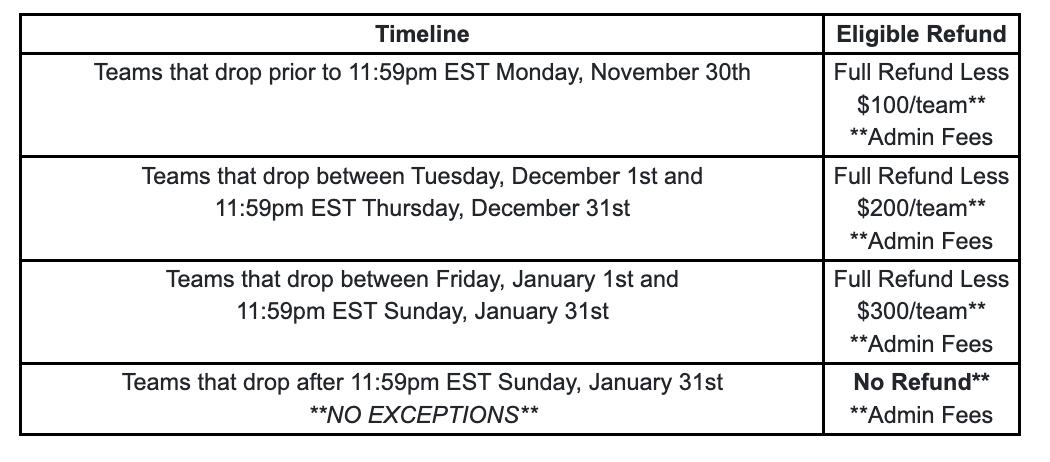 | Timeline | Eligible Refund |
|---|---|
| Teams that drop prior to 11:59pm EST Monday, November 30th | Full Refund Less $100/team** **Admin Fees |
| Teams that drop between Tuesday, December 1st and 11:59pm EST Thursday, December 31st | Full Refund Less $200/team** **Admin Fees |
| Teams that drop between Friday, January 1st and 11:59pm EST Sunday, January 31st | Full Refund Less $300/team** **Admin Fees |
| Teams that drop after 11:59pm EST Sunday, January 31st **NO EXCEPTIONS** | No Refund** **Admin Fees |